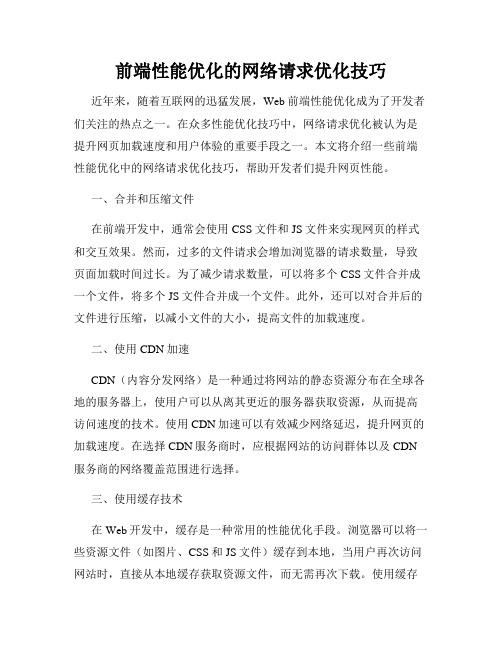 前端性能优化的网络请求优化技巧

近年来，随着互联网的迅猛发展，Web 前端性能优化成为了开发者们关注的热点之一。在众多性能优化技巧中，网络请求优化被认为是提升网页加载速度和用户体验的重要手段之一。本文将介绍一些前端性能优化中的网络请求优化技巧，帮助开发者们提升网页性能。

一、合并和压缩文件

在前端开发中，通常会使用 CSS 文件和 JS 文件来实现网页的样式和交互效果。然而，过多的文件请求会增加浏览器的请求数量，导致页面加载时间过长。为了减少请求数量，可以将多个 CSS 文件合并成一个文件，将多个 JS 文件合并成一个文件。此外，还可以对合并后的文件进行压缩，以减小文件的大小，提高文件的加载速度。

二、使用 CDN 加速

CDN（内容分发网络）是一种通过将网站的静态资源分布在全球各地的服务器上，使用户可以从离其更近的服务器获取资源，从而提高访问速度的技术。使用 CDN 加速可以有效减少网络延迟，提升网页的加载速度。在选择 CDN 服务商时，应根据网站的访问群体以及 CDN 服务商的网络覆盖范围进行选择。

三、使用缓存技术

在 Web 开发中，缓存是一种常用的性能优化手段。浏览器可以将一些资源文件（如图片、CSS 和 JS 文件）缓存到本地，当用户再次访问网站时，直接从本地缓存获取资源文件，而无需再次下载。使用缓存